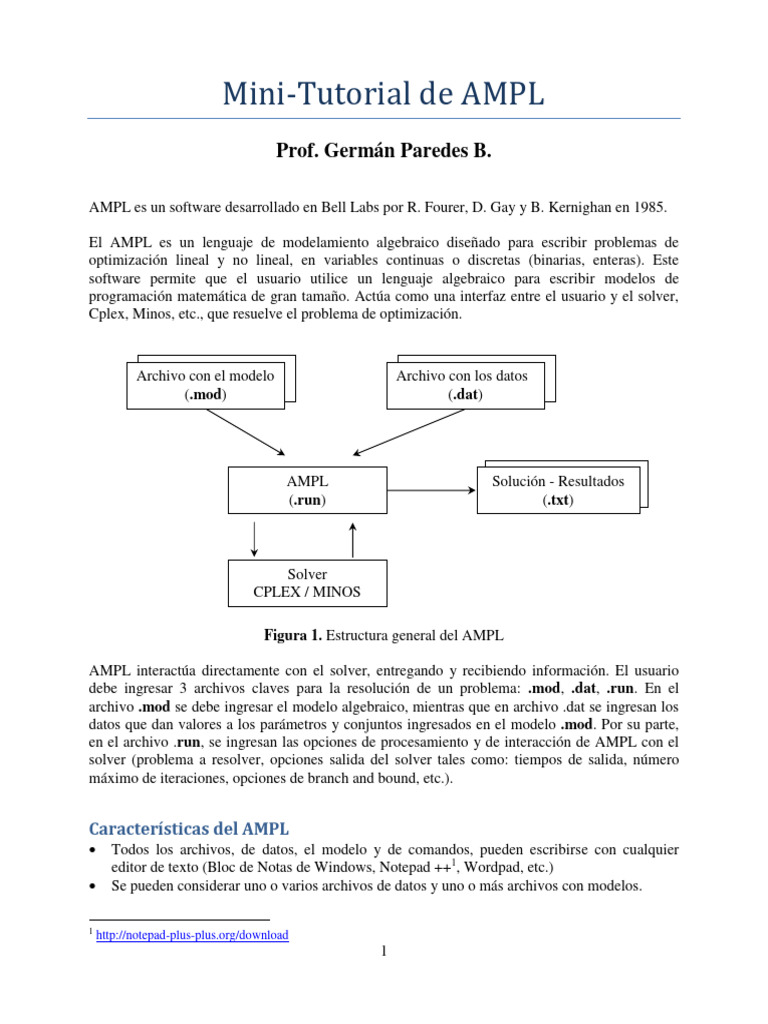 Mini-Tutorial de AMPL

Prof. Germán Paredes B.

AMPL es un software desarrollado en Bell Labs por R. Fourer, D. Gay y B. Kernighan en 1985.

El AMPL es un lenguaje de modelamiento algebraico diseñado para escribir problemas de optimización lineal y no lineal, en variables continuas o discretas (binarias, enteras). Este software permite que el usuario utilice un lenguaje algebraico para escribir modelos de programación matemática de gran tamaño. Actúa como una interfaz entre el usuario y el solver, Cplex, Minos, etc., que resuelve el problema de optimización.

Archivo con el modelo (.mod)

Archivo con los datos (.dat)

AMPL (.run)

Solución - Resultados (.txt)

Solver CPLEX / MINOS

Figura 1. Estructura general del AMPL

AMPL interactúa directamente con el solver, entregando y recibiendo información. El usuario debe ingresar 3 archivos claves para la resolución de un problema: .mod, .dat, .run. En el archivo .mod se debe ingresar el modelo algebraico, mientras que en archivo .dat se ingresan los datos que dan valores a los parámetros y conjuntos ingresados en el modelo .mod. Por su parte, en el archivo .run, se ingresan las opciones de procesamiento y de interacción de AMPL con el solver (problema a resolver, opciones salida del solver tales como: tiempos de salida, número máximo de iteraciones, opciones de branch and bound, etc.).

Características del AMPL

• Todos los archivos, de datos, el modelo y de comandos, pueden escribirse con cualquier editor de texto (Bloc de Notas de Windows, Notepad ++$^1$, Wordpad, etc.)
• Se pueden considerar uno o varios archivos de datos y uno o más archivos con modelos.

$^1$ http://notepad-plus-plus.org/download

1